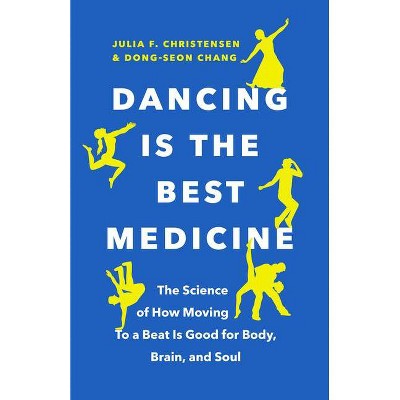 JULIA F. CHRISTENSEN
& DONG-SEON CHANG

DANCING IS THE BEST MEDICINE

The Science of How Moving To a Beat Is Good for Body, Brain, and Soul